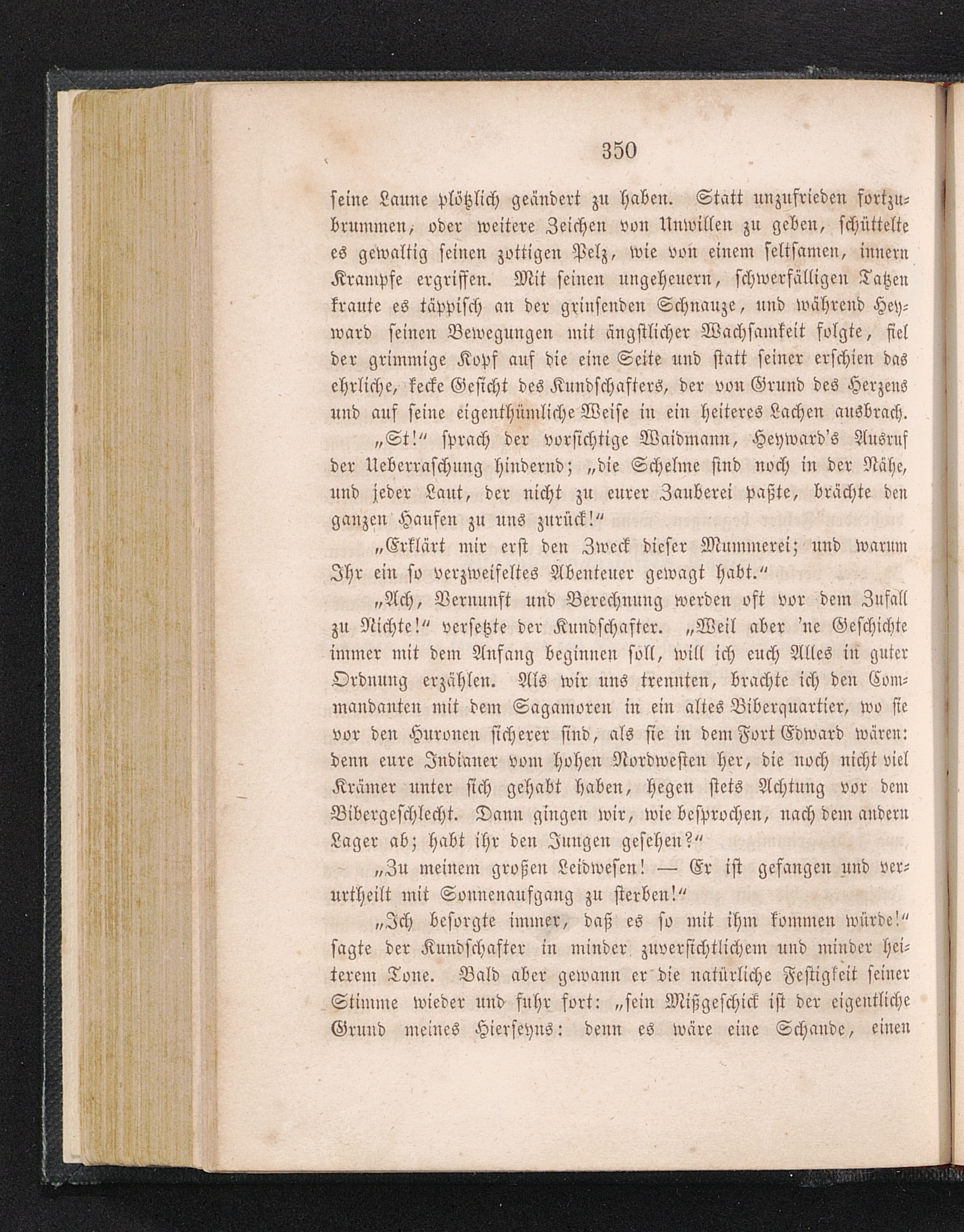 350

seine Laune plötzlich geändert zu haben. Statt unzufrieden fortzubrummen, oder weitere Zeichen von Unwillen zu geben, schüttelte es gewaltig seinen zottigen Pelz, wie von einem seltsamen, innern Krampfe ergriffen. Mit seinen ungeheuern, schwerfälligen Tatzen kraute es täppisch an der grinsenden Schnauze, und während Heyward seinen Bewegungen mit ängstlicher Wachsamkeit folgte, fiel der grimmige Kopf auf die eine Seite und statt seiner erschien das ehrliche, kecke Gesicht des Kundschafters, der von Grund des Herzens und auf seine eigenthümliche Weise in ein heiteres Lachen ausbrach.

„St!“ sprach der vorsichtige Waidmann, Heyward's Ausruf der Ueberraschung hindernd; „die Schelme sind noch in der Nähe, und jeder Laut, der nicht zu eurer Zauberei paßte, brächte den ganzen Haufen zu uns zurück!“

„Erklärt mir erst den Zweck dieser Mummerei; und warum Ihr ein so verzweifeltes Abenteuer gewagt habt.“

„Ach, Vernunft und Berechnung werden oft vor dem Zufall zu Nichte!“ versetzte der Kundschafter. „Weil aber 'ne Geschichte immer mit dem Anfang beginnen soll, will ich euch Alles in guter Ordnung erzählen. Als wir uns trennten, brachte ich den Commandanten mit dem Sagamoren in ein altes Biberquartier, wo sie vor den Huronen sicherer sind, als sie in dem Fort Edward wären: denn eure Indianer vom hohen Nordwesten her, die noch nicht viel Krämer unter sich gehabt haben, hegen stets Achtung vor dem Bibergeschlecht. Dann gingen wir, wie besprochen, nach dem andern Lager ab; habt ihr den Jungen gesehen?“

„Zu meinem großen Leidwesen! — Er ist gefangen und verurtheilt mit Sonnenaufgang zu sterben!“

„Ich besorgte immer, daß es so mit ihm kommen würde!“ sagte der Kundschafter in minder zuversichtlichem und minder heiterem Tone. Bald aber gewann er die natürliche Festigkeit seiner Stimme wieder und fuhr fort: „sein Mißgeschick ist der eigentliche Grund meines Hierseyns: denn es wäre eine Schande, einen